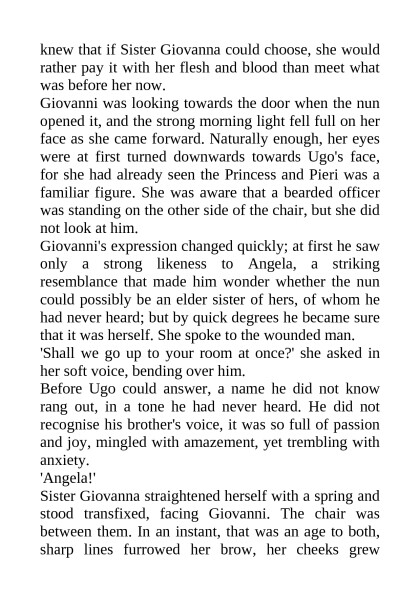 knew that if Sister Giovanna could choose, she would rather pay it with her flesh and blood than meet what was before her now.
Giovanni was looking towards the door when the nun opened it, and the strong morning light fell full on her face as she came forward. Naturally enough, her eyes were at first turned downwards towards Ugo's face, for she had already seen the Princess and Pieri was a familiar figure. She was aware that a bearded officer was standing on the other side of the chair, but she did not look at him.
Giovanni's expression changed quickly; at first he saw only a strong likeness to Angela, a striking resemblance that made him wonder whether the nun could possibly be an elder sister of hers, of whom he had never heard; but by quick degrees he became sure that it was herself. She spoke to the wounded man.
'Shall we go up to your room at once?' she asked in her soft voice, bending over him.
Before Ugo could answer, a name he did not know rang out, in a tone he had never heard. He did not recognise his brother's voice, it was so full of passion and joy, mingled with amazement, yet trembling with anxiety.
'Angela!'
Sister Giovanna straightened herself with a spring and stood transfixed, facing Giovanni. The chair was between them. In an instant, that was an age to both, sharp lines furrowed her brow, her cheeks grew